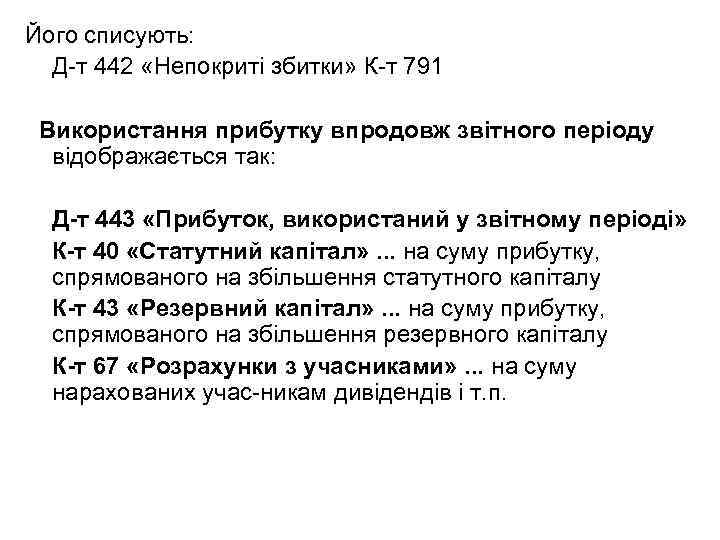 Його списують:
Д-т 442 «Непокриті збитки» К-т 791

Використання прибутку впродовж звітного періоду відображається так:

Д-т 443 «Прибуток, використаний у звітному періоді»
К-т 40 «Статутний капітал» ... на суму прибутку, спрямованого на збільшення статутного капіталу
К-т 43 «Резервний капітал» ... на суму прибутку, спрямованого на збільшення резервного капіталу
К-т 67 «Розрахунки з учасниками» ... на суму нарахованих учас-никам дивідендів і т.п.